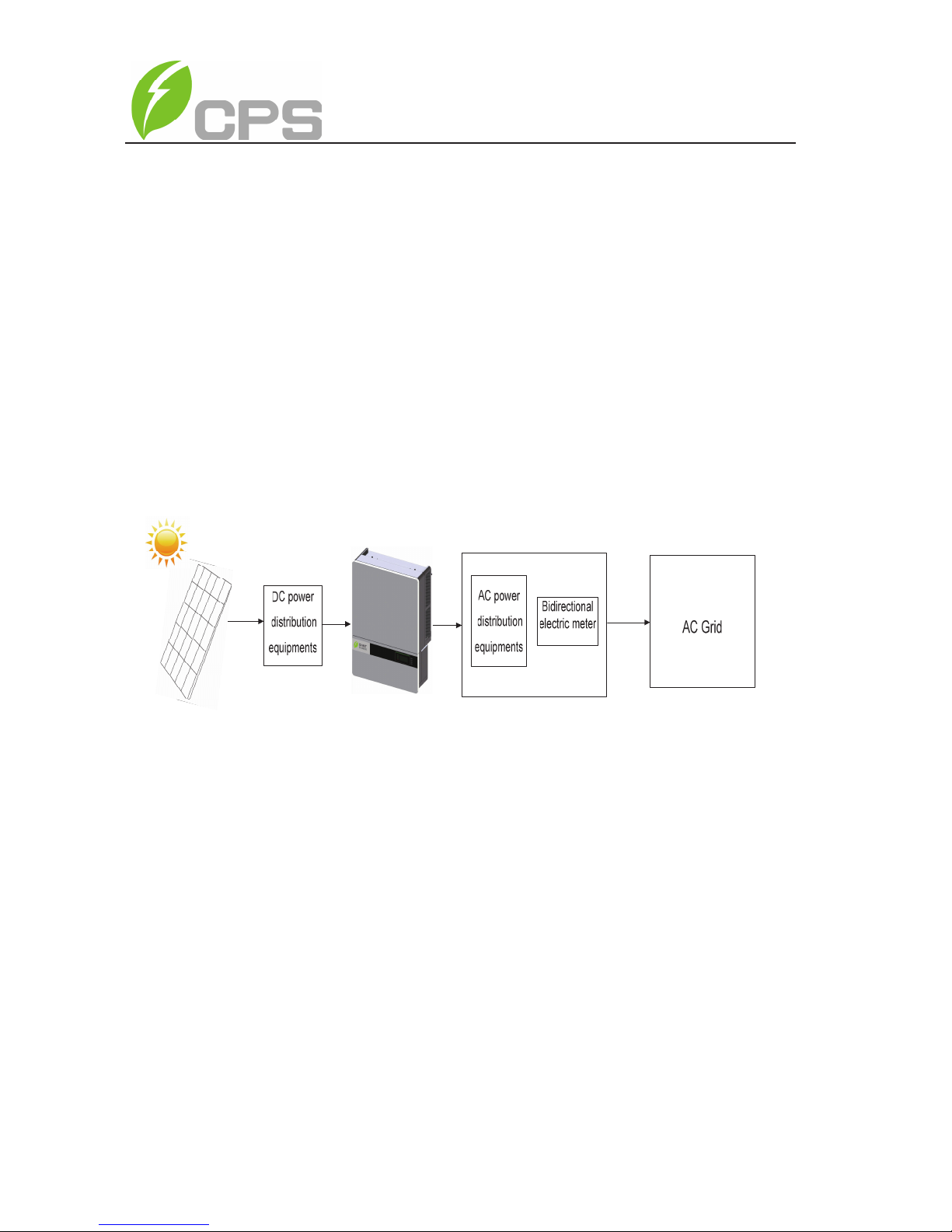 CPS

DC power distribution equipments

AC power distribution equipments

Bidirectional electric meter

AC Grid